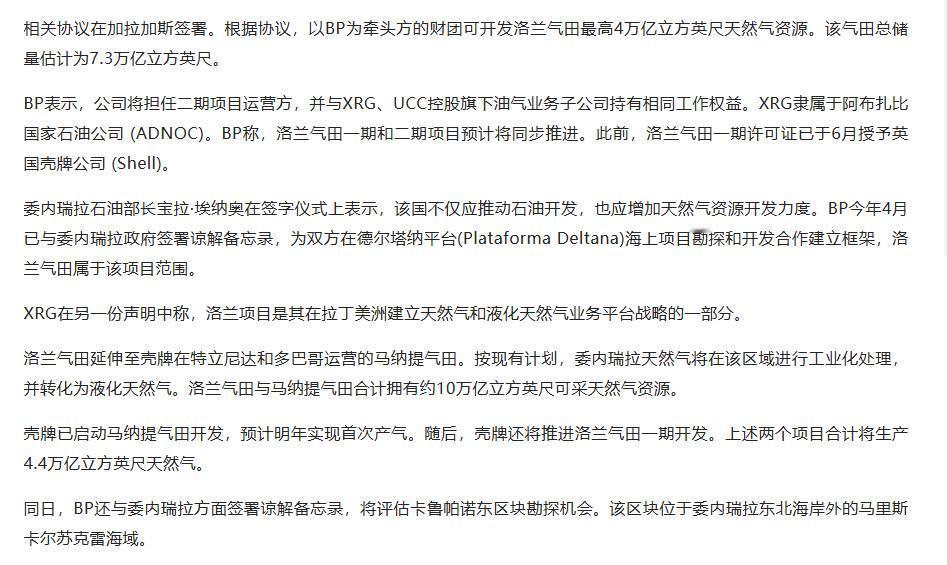 相关协议在加拉加斯签署。根据协议，以BP为牵头方的财团可开发洛兰气田最高4万亿立方英尺天然气资源。该气田总储量估计为7.3万亿立方英尺。

BP表示，公司将担任二期项目运营方，并与XRG、UCC控股旗下油气业务子公司持有相同工作权益。XRG隶属于阿布扎比国家石油公司 (ADNOC)。BP称，洛兰气田一期和二期项目预计将同步推进。此前，洛兰气田一期许可证已于6月授予英国壳牌公司 (Shell)。

委内瑞拉石油部长宝拉·埃纳奥在签字仪式上表示，该国不仅应推动石油开发，也应增加天然气资源开发力度。BP今年4月已与委内瑞拉政府签署谅解备忘录，为双方在德尔塔纳平台(Plataforma Deltana)海上项目勘探和开发合作建立框架，洛兰气田属于该项目范围。

XRG在另一份声明中称，洛兰项目是其在拉丁美洲建立天然气和液化天然气业务平台战略的一部分。

洛兰气田延伸至壳牌在特立尼达和多巴哥运营的马纳提气田。按现有计划，委内瑞拉天然气将在该区域进行工业化处理，并转化为液化天然气。洛兰气田与马纳提气田合计拥有约10万亿立方英尺可采天然气资源。

壳牌已启动马纳提气田开发，预计明年实现首次产气。随后，壳牌还将推进洛兰气田一期开发。上述两个项目合计将生产4.4万亿立方英尺天然气。

同日，BP还与委内瑞拉方面签署谅解备忘录，将评估卡鲁帕诺东区块勘探机会。该区块位于委内瑞拉东北海岸外的马里斯卡尔苏克雷海域。